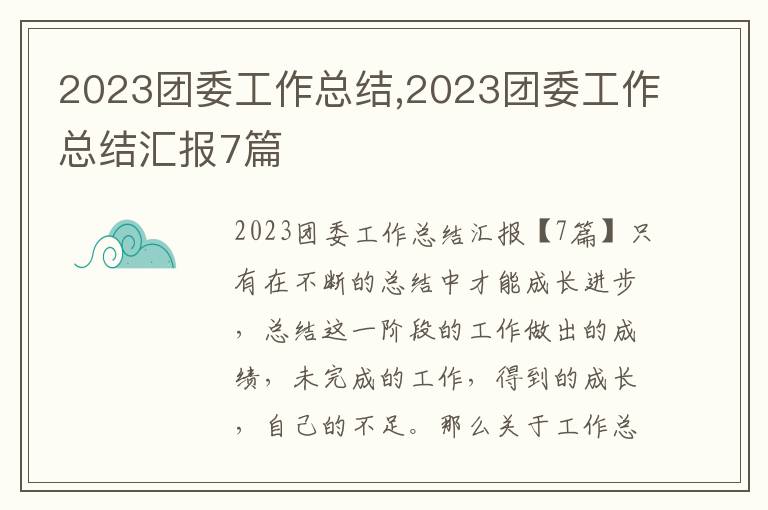 2023团委工作总结,2023团委工作总结汇报7篇

2023团委工作总结汇报【7篇】只有在不断的总结中才能成长进步，总结这一阶段的工作做出的成绩，未完成的工作，得到的成长，自己的不足。那么关于工作总